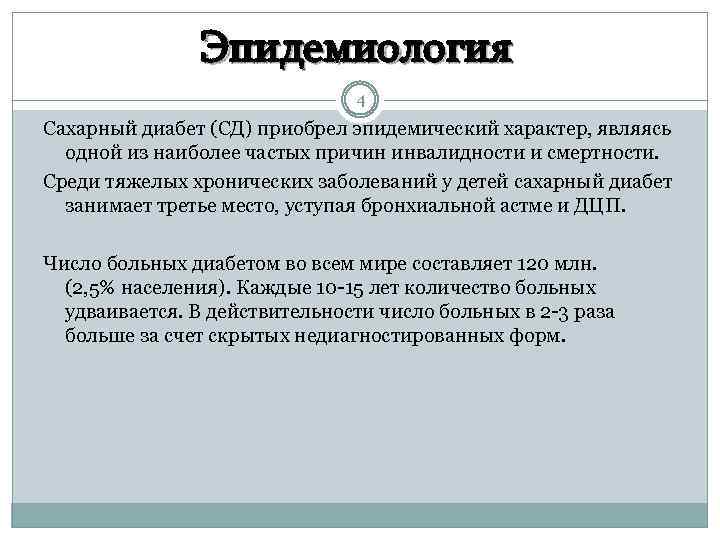 Эпидемиология

4

Сахарный диабет (СД) приобрел эпидемический характер, являясь одной из наиболее частых причин инвалидности и смертности.

Среди тяжелых хронических заболеваний у детей сахарный диабет занимает третье место, уступая бронхиальной астме и ДЦП.

Число больных диабетом во всем мире составляет 120 млн. (2,5% населения). Каждые 10-15 лет количество больных удваивается. В действительности число больных в 2-3 раза больше за счет скрытых недиагностированных форм.